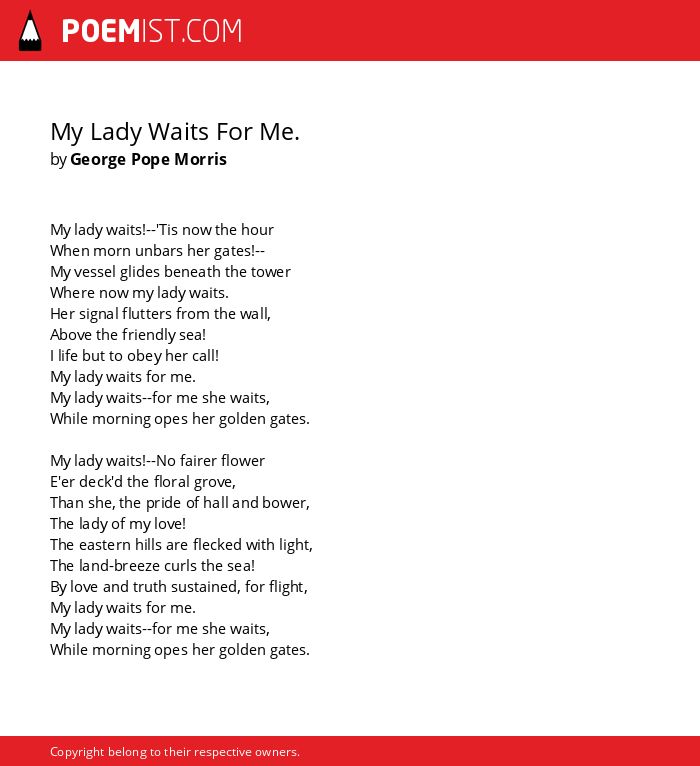 POEMIST.COM

My Lady Waits For Me.
by George Pope Morris

My lady waits!--'Tis now the hour
When morn unbars her gates!--
My vessel glides beneath the tower
Where now my lady waits.
Her signal flutters from the wall,
Above the friendly sea!
I life but to obey her call!
My lady waits for me.
My lady waits--for me she waits,
While morning opes her golden gates.

My lady waits!--No fairer flower
E'er deck'd the floral grove,
Than she, the pride of hall and bower,
The lady of my love!
The eastern hills are flecked with light,
The land-breeze curls the sea!
By love and truth sustained, for flight,
My lady waits for me.
My lady waits--for me she waits,
While morning opes her golden gates.

Copyright belong to their respective owners.